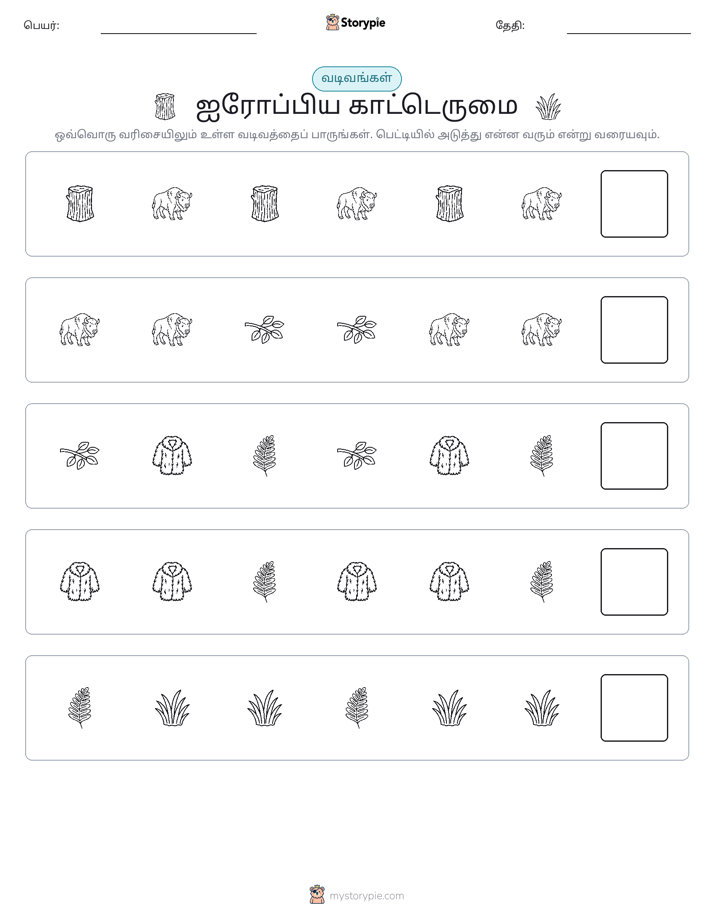 பெயர்: ____ Storypie தேதி: ____

வடிவங்கள்

ஐரோப்பிய காட்டெருமை

ஒவ்வொரு வரிசையிலும் உள்ள வடிவத்தைப் பாருங்கள். பெட்டியில் அடுத்து என்ன வரும் என்று வரையவும்.

mystorypie.com